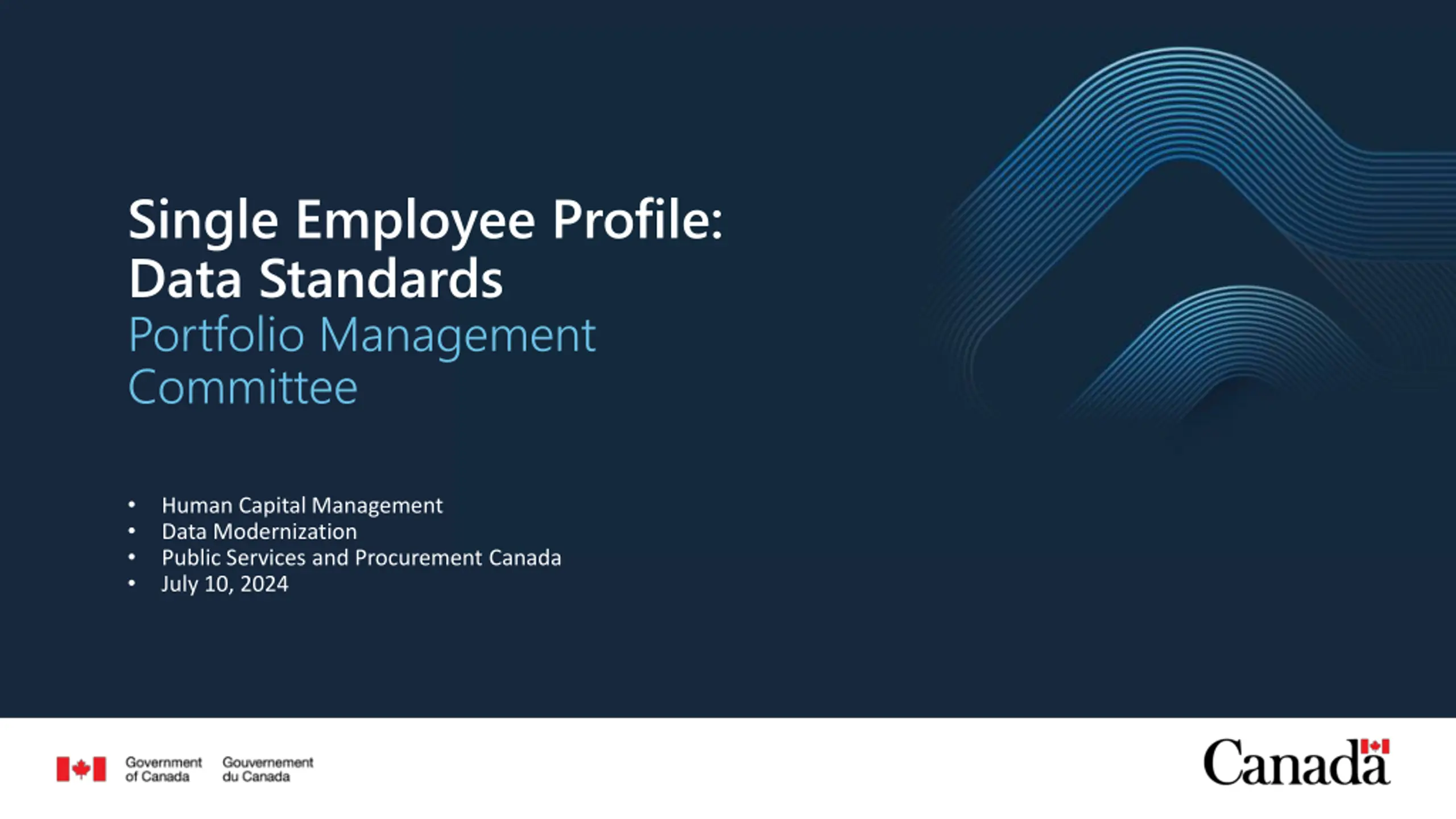 Single Employee Profile:
Data Standards
Portfolio Management Committee

• Human Capital Management
• Data Modernization
• Public Services and Procurement Canada
• July 10, 2024

Government of Canada
Gouvernement du Canada

Canada